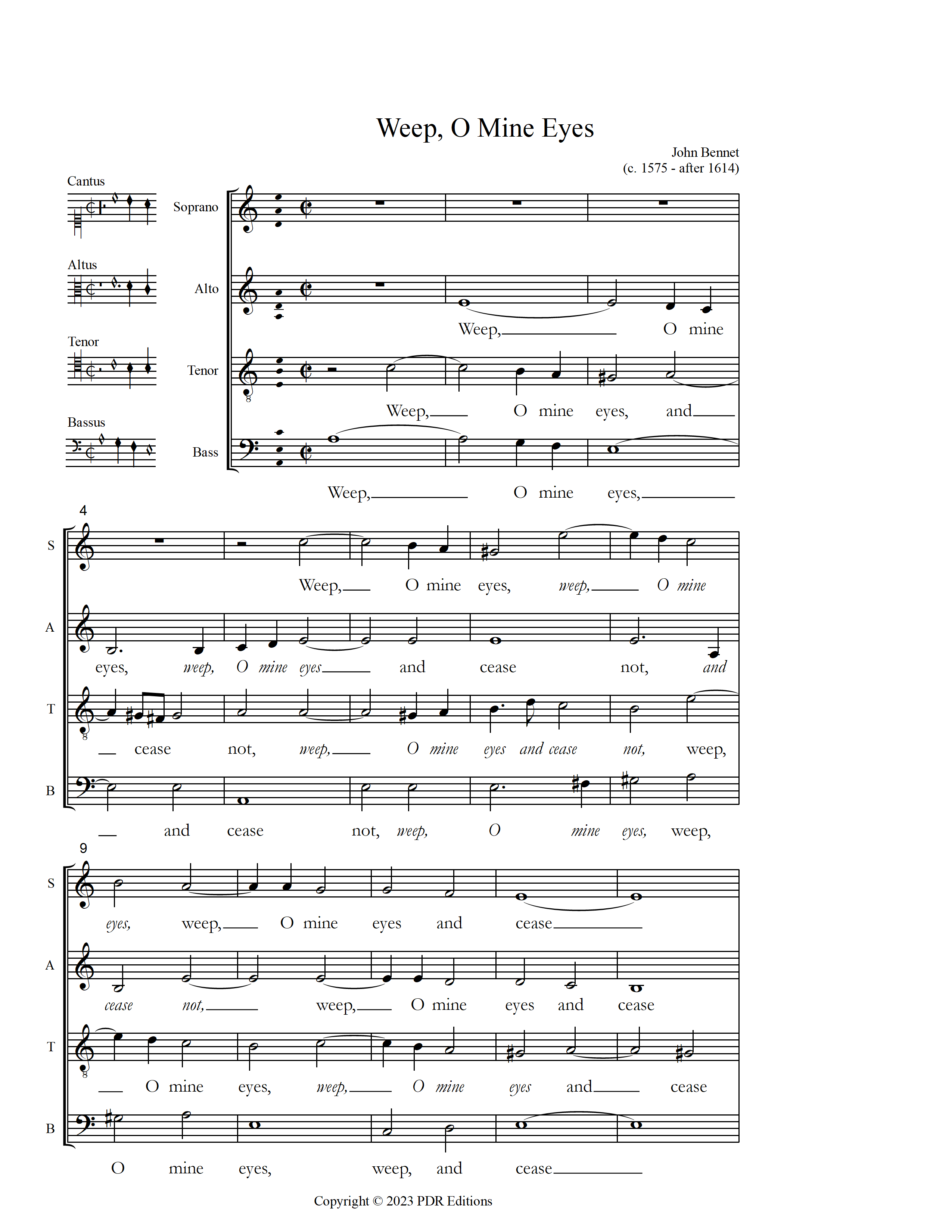 Weep, O Mine Eyes

John Bennet
(c. 1575 - after 1614)

Cantus

Altus

Tenor

Bassus

Soprano

Alto

Weep, O mine

Tenor

Weep, O mine eyes, and

Bass

Weep, O mine eyes,

4

S

Weep, O mine eyes, weep, O mine

A

eyes, weep, O mine eyes and cease not, and

T

cease not, weep, O mine eyes and cease not, weep,

B

and cease not, weep, O mine eyes, weep,

9

S

eyes, weep, O mine eyes and cease

A

cease not, weep, O mine eyes and cease

T

O mine eyes, weep, O mine eyes and cease

B

O mine eyes, weep, and cease

Copyright © 2023 PDR Editions